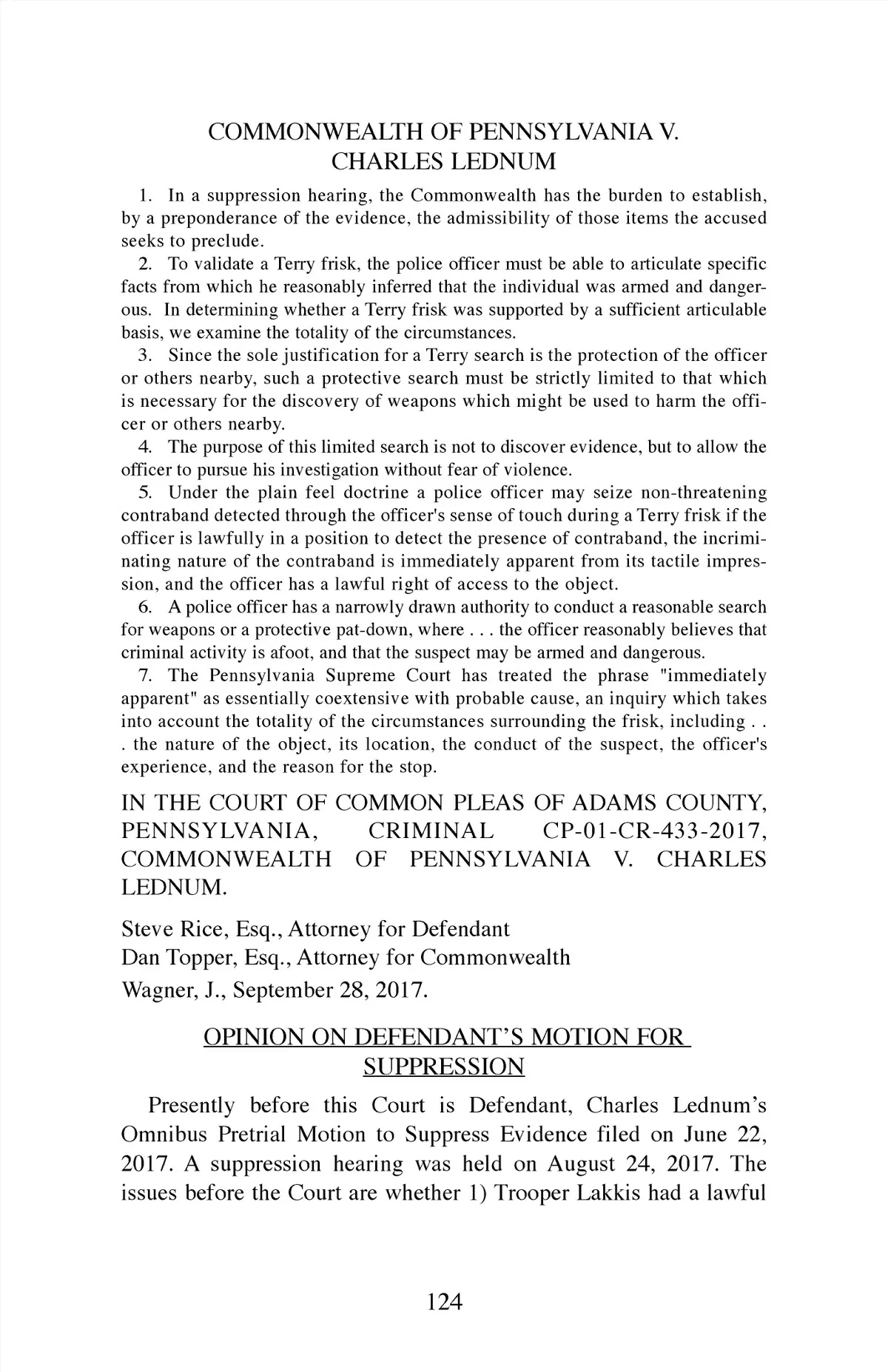 COMMONWEALTH OF PENNSYLVANIA V. CHARLES LEDNUM

1. In a suppression hearing, the Commonwealth has the burden to establish, by a preponderance of the evidence, the admissibility of those items the accused seeks to preclude.

2. To validate a Terry frisk, the police officer must be able to articulate specific facts from which he reasonably inferred that the individual was armed and dangerous. In determining whether a Terry frisk was supported by a sufficient articulable basis, we examine the totality of the circumstances.

3. Since the sole justification for a Terry search is the protection of the officer or others nearby, such a protective search must be strictly limited to that which is necessary for the discovery of weapons which might be used to harm the officer or others nearby.

4. The purpose of this limited search is not to discover evidence, but to allow the officer to pursue his investigation without fear of violence.

5. Under the plain feel doctrine a police officer may seize non-threatening contraband detected through the officer's sense of touch during a Terry frisk if the officer is lawfully in a position to detect the presence of contraband, the incriminating nature of the contraband is immediately apparent from its tactile impression, and the officer has a lawful right of access to the object.

6. A police officer has a narrowly drawn authority to conduct a reasonable search for weapons or a protective pat-down, where . . . the officer reasonably believes that criminal activity is afoot, and that the suspect may be armed and dangerous.

7. The Pennsylvania Supreme Court has treated the phrase "immediately apparent" as essentially coextensive with probable cause, an inquiry which takes into account the totality of the circumstances surrounding the frisk, including . . . the nature of the object, its location, the conduct of the suspect, the officer's experience, and the reason for the stop.

IN THE COURT OF COMMON PLEAS OF ADAMS COUNTY, PENNSYLVANIA, CRIMINAL CP-01-CR-433-2017, COMMONWEALTH OF PENNSYLVANIA V. CHARLES LEDNUM.

Steve Rice, Esq., Attorney for Defendant
Dan Topper, Esq., Attorney for Commonwealth
Wagner, J., September 28, 2017.

OPINION ON DEFENDANT'S MOTION FOR SUPPRESSION

Presently before this Court is Defendant, Charles Lednum's Omnibus Pretrial Motion to Suppress Evidence filed on June 22, 2017. A suppression hearing was held on August 24, 2017. The issues before the Court are whether 1) Trooper Lakkis had a lawful

124